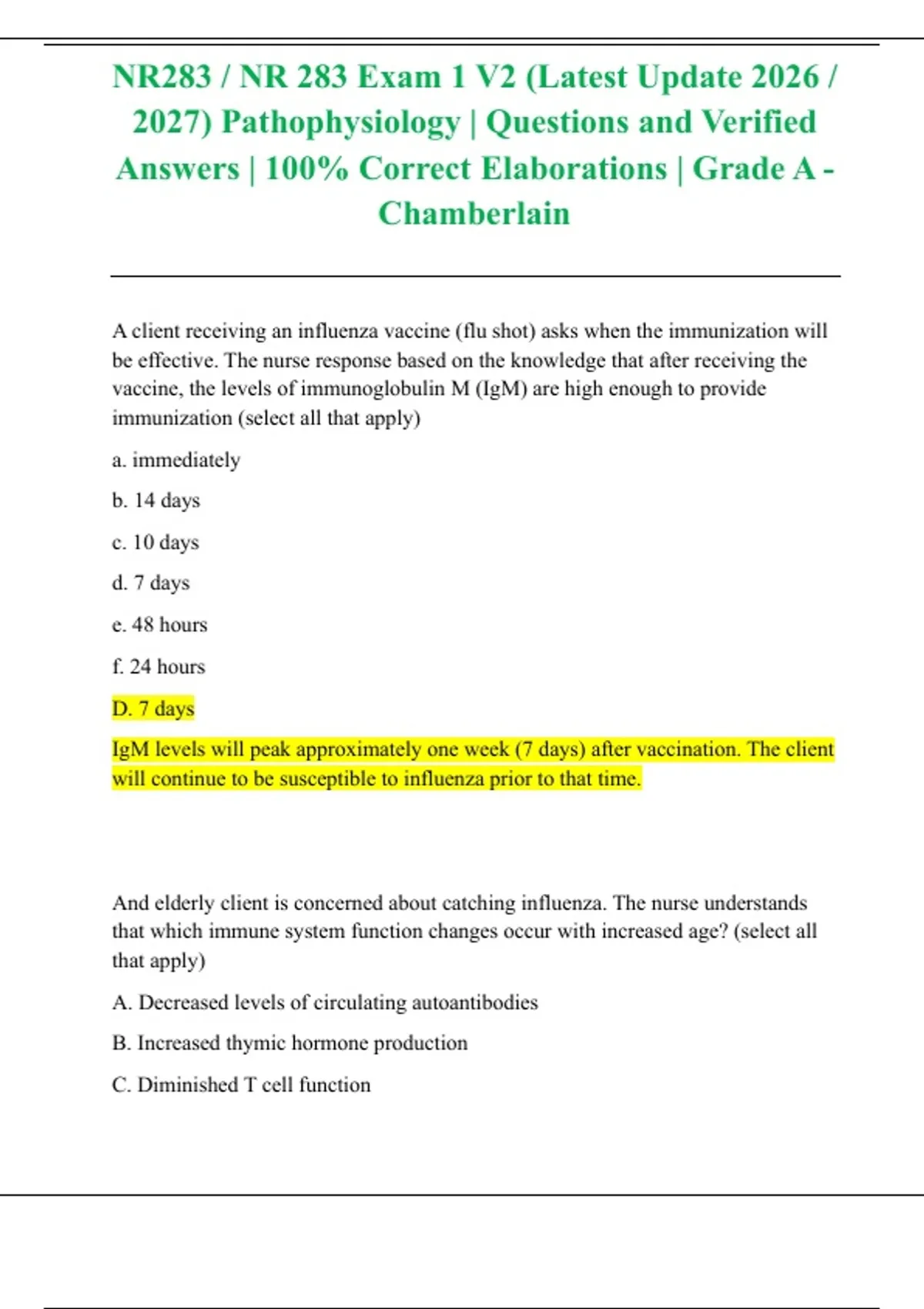 NR283 / NR 283 Exam 1 V2 (Latest Update 2026 / 2027) Pathophysiology | Questions and Verified Answers | 100% Correct Elaborations | Grade A - Chamberlain

A client receiving an influenza vaccine (flu shot) asks when the immunization will be effective. The nurse response based on the knowledge that after receiving the vaccine, the levels of immunoglobulin M (IgM) are high enough to provide immunization (select all that apply)

a. immediately

b. 14 days

c. 10 days

d. 7 days

e. 48 hours

f. 24 hours

D. 7 days

IgM levels will peak approximately one week (7 days) after vaccination. The client will continue to be susceptible to influenza prior to that time.

And elderly client is concerned about catching influenza. The nurse understands that which immune system function changes occur with increased age? (select all that apply)

A. Decreased levels of circulating autoantibodies

B. Increased thymic hormone production

C. Diminished T cell function